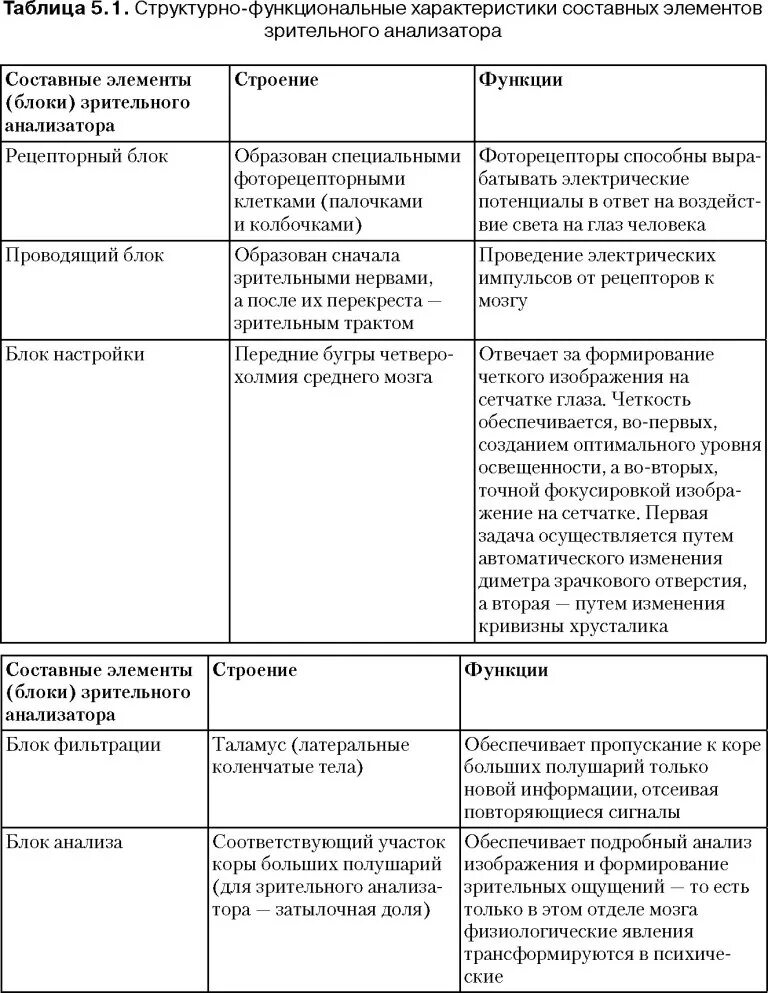 **Таблица 5.1.** Структурно-функциональные характеристики составных элементов зрительного анализатора

| Составные элементы (блоки) зрительного анализатора | Строение | Функции |
|---|---|---|
| Рецепторный блок | Образован специальными фоторецепторными клетками (палочками и колбочками) | Фоторецепторы способны вырабатывать электрические потенциалы в ответ на воздействие света на глаз человека |
| Проводящий блок | Образован сначала зрительными нервами, а после их перекреста — зрительным трактом | Проведение электрических импульсов от рецепторов к мозгу |
| Блок настройки | Передние бугры четверохолмия среднего мозга | Отвечает за формирование четкого изображения на сетчатке глаза. Четкость обеспечивается, во-первых, созданием оптимального уровня освещенности, а во-вторых, точной фокусировкой изображение на сетчатке. Первая задача осуществляется путем автоматического изменения диметра зрачкового отверстия, а вторая — путем изменения кривизны хрусталика |

| Составные элементы (блоки) зрительного анализатора | Строение | Функции |
|---|---|---|
| Блок фильтрации | Таламус (латеральные коленчатые тела) | Обеспечивает пропускание к коре больших полушарий только новой информации, отсеивая повторяющиеся сигналы |
| Блок анализа | Соответствующий участок коры больших полушарий (для зрительного анализатора — затылочная доля) | Обеспечивает подробный анализ изображения и формирование зрительных ощущений — то есть только в этом отделе мозга физиологические явления трансформируются в психические |